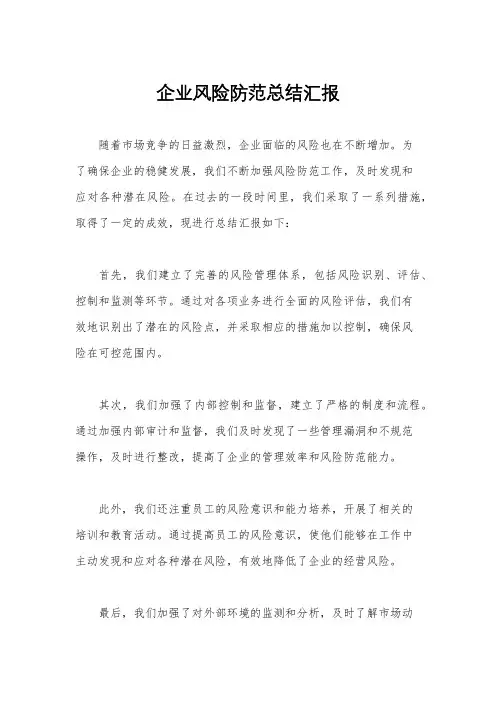 企业风险防范总结汇报

随着市场竞争的日益激烈，企业面临的风险也在不断增加。为了确保企业的稳健发展，我们不断加强风险防范工作，及时发现和应对各种潜在风险。在过去的一段时间里，我们采取了一系列措施，取得了一定的成效，现进行总结汇报如下：

首先，我们建立了完善的风险管理体系，包括风险识别、评估、控制和监测等环节。通过对各项业务进行全面的风险评估，我们有效地识别出了潜在的风险点，并采取相应的措施加以控制，确保风险在可控范围内。

其次，我们加强了内部控制和监督，建立了严格的制度和流程。通过加强内部审计和监督，我们及时发现了一些管理漏洞和不规范操作，及时进行整改，提高了企业的管理效率和风险防范能力。

此外，我们还注重员工的风险意识和能力培养，开展了相关的培训和教育活动。通过提高员工的风险意识，使他们能够在工作中主动发现和应对各种潜在风险，有效地降低了企业的经营风险。

最后，我们加强了对外部环境的监测和分析，及时了解市场动